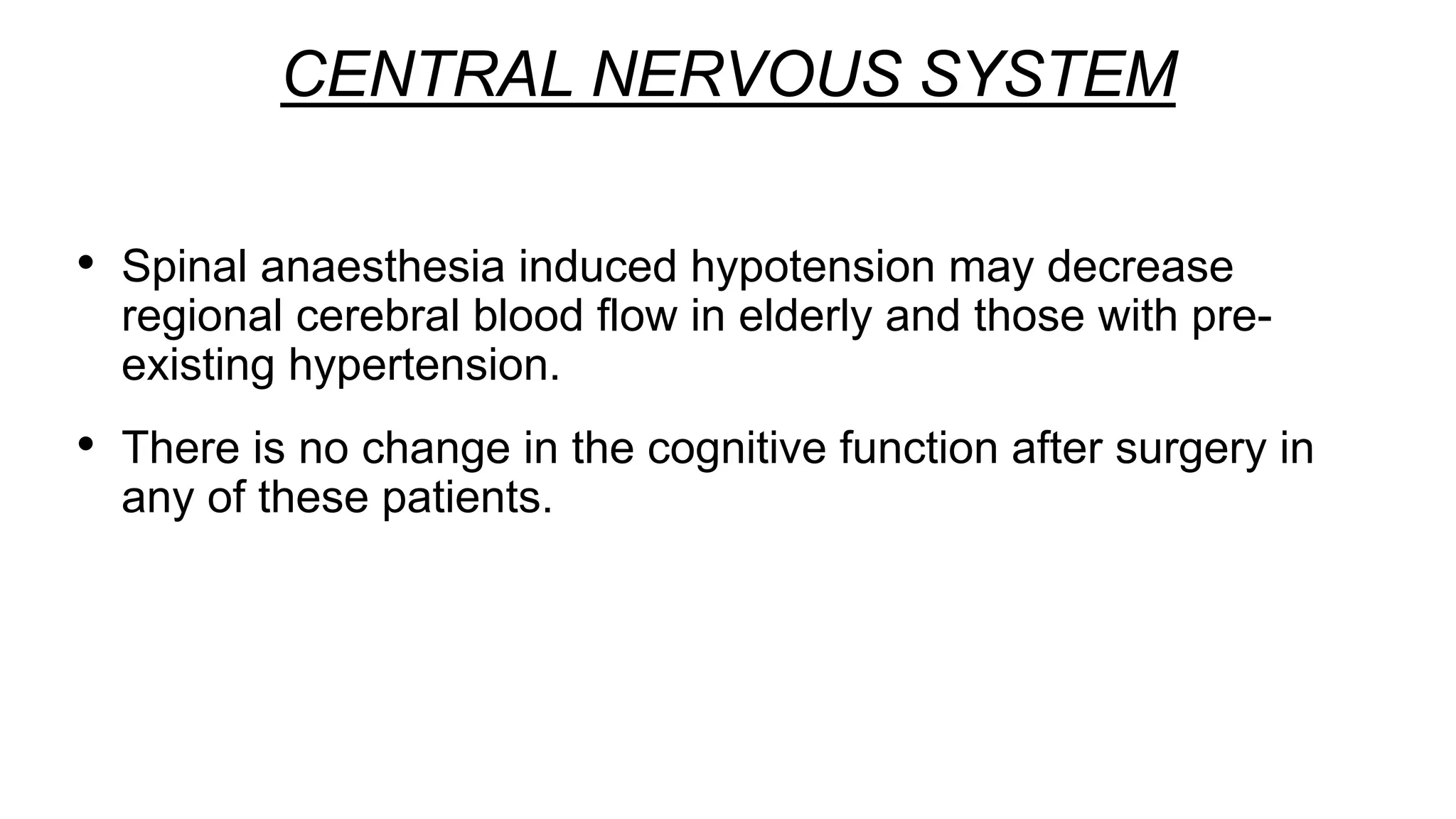 CENTRAL NERVOUS SYSTEM

• Spinal anaesthesia induced hypotension may decrease regional cerebral blood flow in elderly and those with pre-existing hypertension.

• There is no change in the cognitive function after surgery in any of these patients.